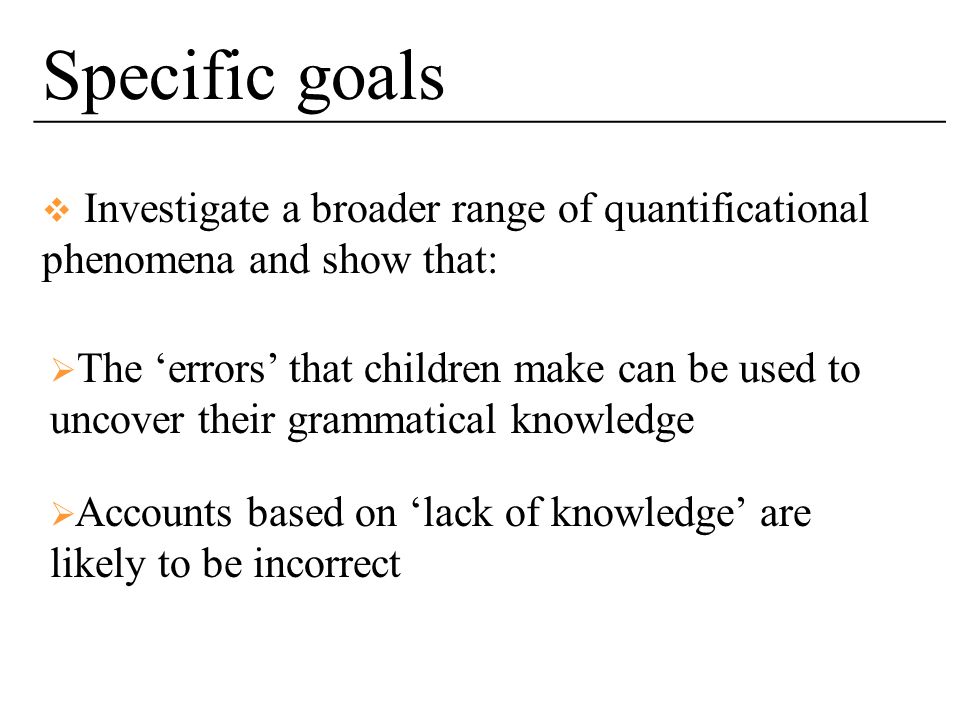 Specific goals

❖ Investigate a broader range of quantificational phenomena and show that:

➢The ‘errors’ that children make can be used to uncover their grammatical knowledge

➢Accounts based on ‘lack of knowledge’ are likely to be incorrect